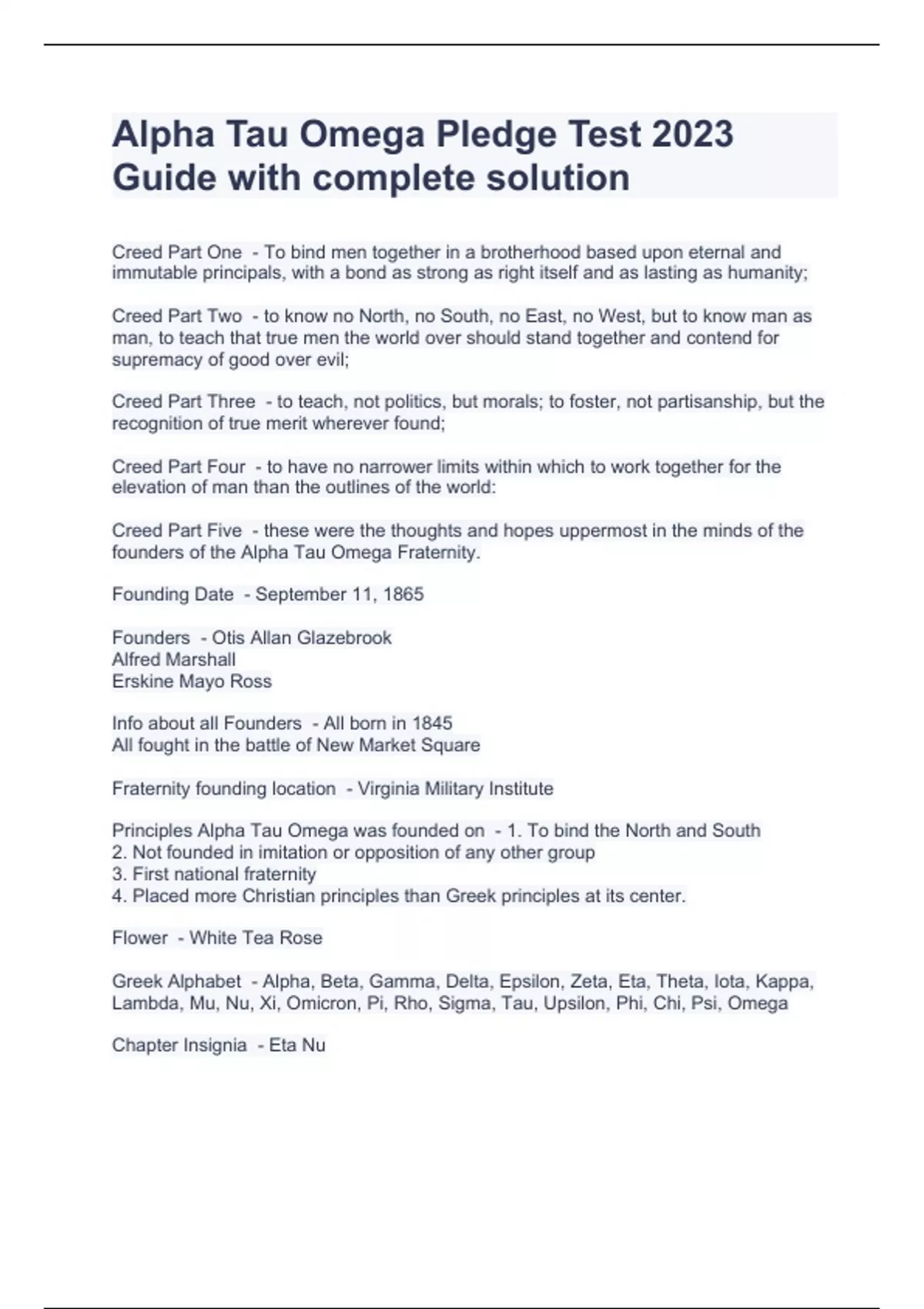 Alpha Tau Omega Pledge Test 2023 Guide with complete solution

Creed Part One - To bind men together in a brotherhood based upon eternal and immutable principals, with a bond as strong as right itself and as lasting as humanity;

Creed Part Two - to know no North, no South, no East, no West, but to know man as man, to teach that true men the world over should stand together and contend for supremacy of good over evil;

Creed Part Three - to teach, not politics, but morals; to foster, not partisanship, but the recognition of true merit wherever found;

Creed Part Four - to have no narrower limits within which to work together for the elevation of man than the outlines of the world:

Creed Part Five - these were the thoughts and hopes uppermost in the minds of the founders of the Alpha Tau Omega Fraternity.

Founding Date - September 11, 1865

Founders - Otis Allan Glazebrook
Alfred Marshall
Erskine Mayo Ross

Info about all Founders - All born in 1845
All fought in the battle of New Market Square

Fraternity founding location - Virginia Military Institute

Principles Alpha Tau Omega was founded on - 1. To bind the North and South
2. Not founded in imitation or opposition of any other group
3. First national fraternity
4. Placed more Christian principles than Greek principles at its center.

Flower - White Tea Rose

Greek Alphabet - Alpha, Beta, Gamma, Delta, Epsilon, Zeta, Eta, Theta, Iota, Kappa, Lambda, Mu, Nu, Xi, Omicron, Pi, Rho, Sigma, Tau, Upsilon, Phi, Chi, Psi, Omega

Chapter Insignia - Eta Nu